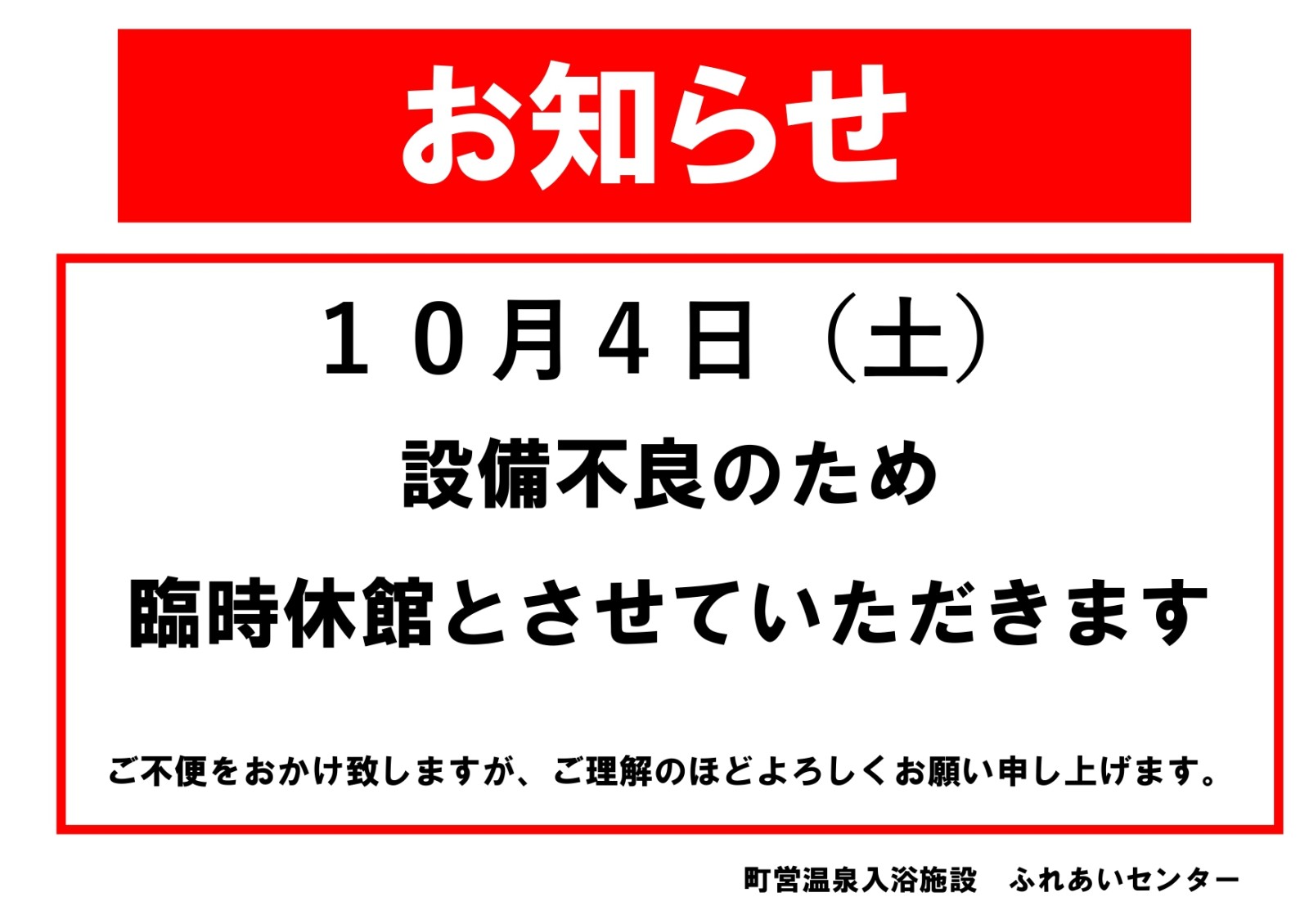 お知らせ

１０月４日（土）

設備不良のため

臨時休館とさせていただきます

ご不便をおかけ致しますが、ご理解のほどよろしくお願い申し上げます。

町営温泉入浴施設　ふれあいセンター